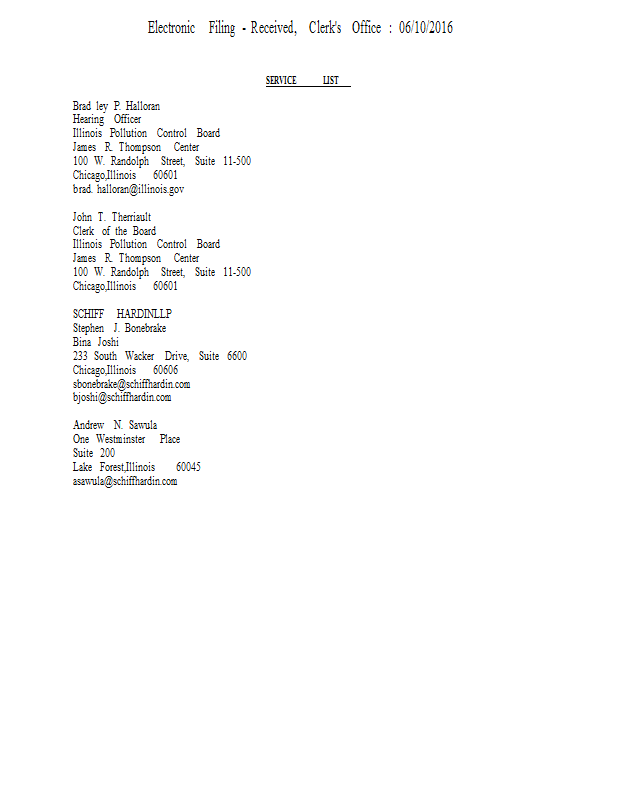 Electronic Filing - Received, Clerk's Office : 06/10/2016

SERVICE LIST

Brad ley P. Halloran
Hearing Officer
Illinois Pollution Control Board
James R. Thompson Center
100 W. Randolph Street, Suite 11-500
Chicago,Illinois 60601
brad. halloran@illinois.gov

John T. Therriault
Clerk of the Board
Illinois Pollution Control Board
James R. Thompson Center
100 W. Randolph Street, Suite 11-500
Chicago,Illinois 60601

SCHIFF HARDINLLP
Stephen J. Bonebrake
Bina Joshi
233 South Wacker Drive, Suite 6600
Chicago,Illinois 60606
sbonebrake@schiffhardin.com
bjoshi@schiffhardin.com

Andrew N. Sawula
One Westminster Place
Suite 200
Lake Forest,Illinois 60045
asawula@schiffhardin.com